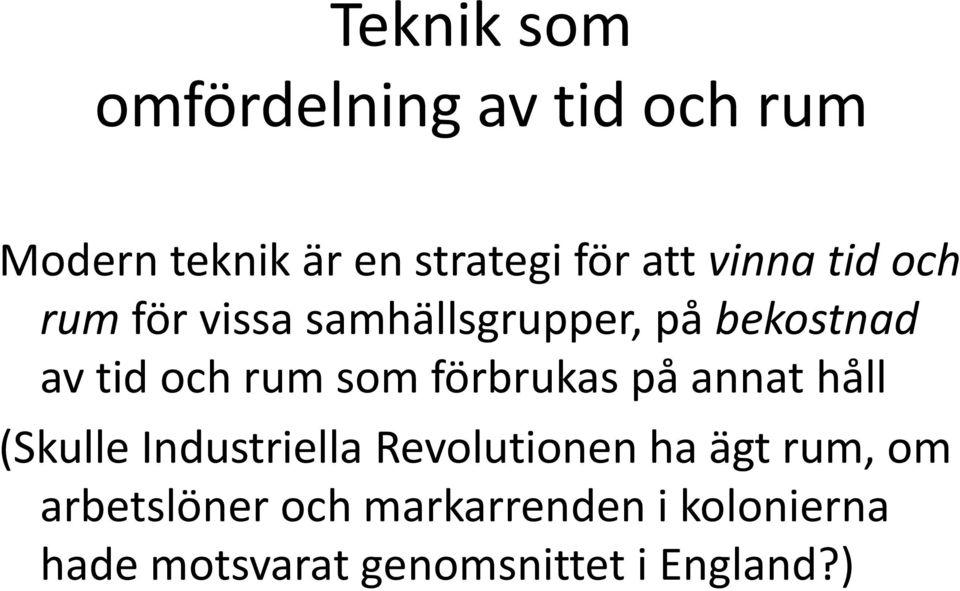 Teknik som
omfördelning av tid och rum

Modern teknik är en strategi för att vinna tid och rum för vissa samhällsgrupper, på bekostnad av tid och rum som förbrukas på annat håll

(Skulle Industriella Revolutionen ha ägt rum, om arbetslöner och markarrenden i kolonierna hade motsvarat genomsnittet i England?)